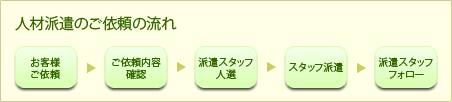 人材派遣のご依頼の流れ

お客様
ご依頼

ご依頼内容
確認

派遣スタッフ
人選

スタッフ派遣

派遣スタッフ
フォロー